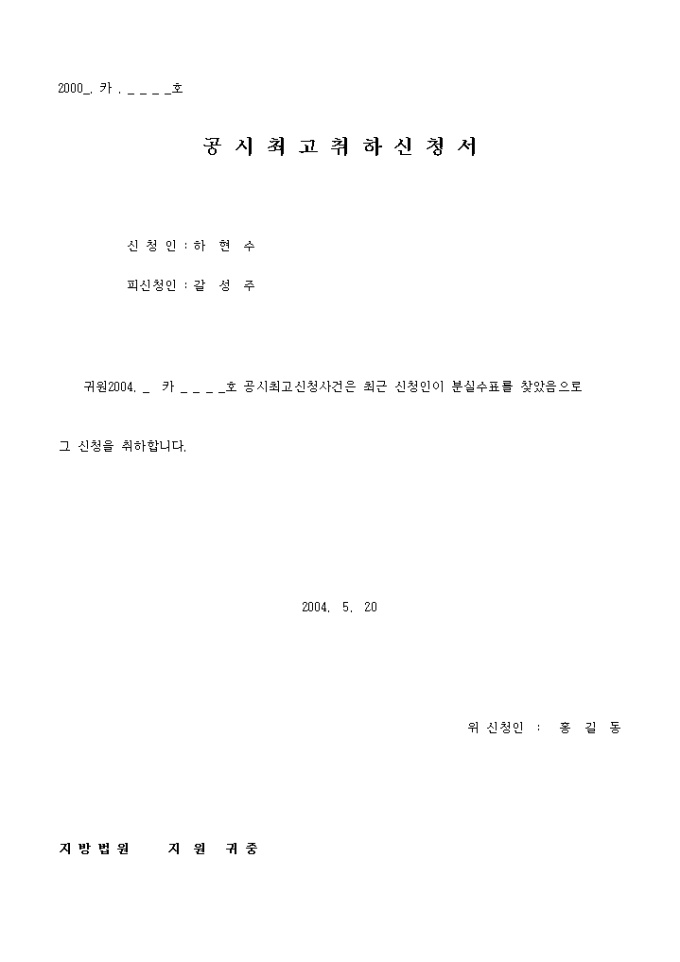 2000_. 카 . _ _ _ _호

공 시 최 고 취 하 신 청 서

신 청 인 : 하 현 수

피신청인 : 갈 성 주

귀원2004. _ 카 _ _ _ _호 공시최고신청사건은 최근 신청인이 분실수표를 찾았음으로

그 신청을 취하합니다.

2004. 5. 20

위 신청인 : 홍 길 동

지 방 법 원 지 원 귀 중